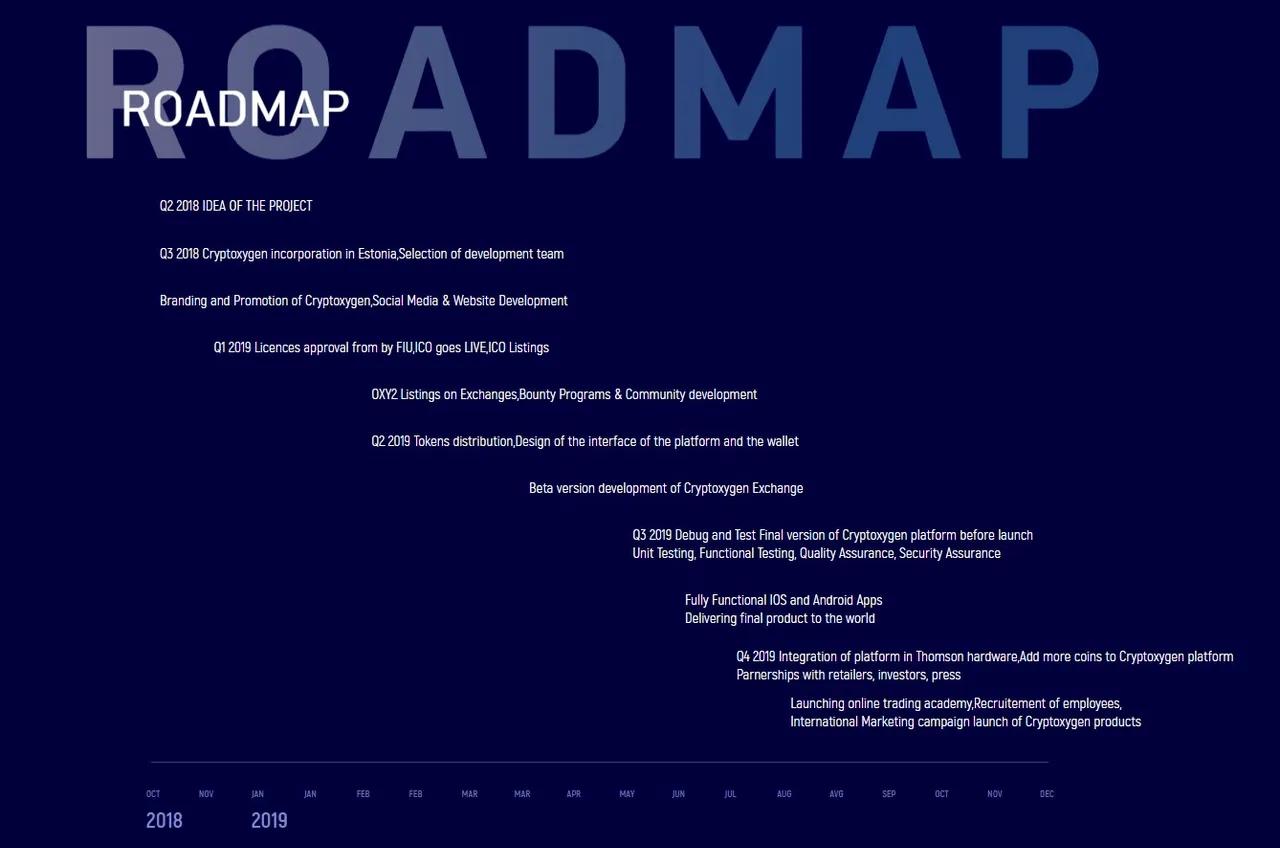 ROADMAP

ROADMAP

Q2 2018 IDEA OF THE PROJECT

Q3 2018 Cryptoxygen incorporation in Estonia,Selection of development team

Branding and Promotion of Cryptoxygen,Social Media & Website Development

Q1 2019 Licences approval from by FIU,ICO goes LIVE,ICO Listings

OXY2 Listings on Exchanges,Bounty Programs & Community development

Q2 2019 Tokens distribution,Design of the interface of the platform and the wallet

Beta version development of Cryptoxygen Exchange

Q3 2019 Debug and Test Final version of Cryptoxygen platform before launch
Unit Testing, Functional Testing, Quality Assurance, Security Assurance

Fully Functional IOS and Android Apps
Delivering final product to the world

Q4 2019 Integration of platform in Thomson hardware,Add more coins to Cryptoxygen platform
Parnerships with retailers, investors, press

Launching online trading academy,Recruitement of employees,
International Marketing campaign launch of Cryptoxygen products

OCT NOV JAN JAN FEB FEB MAR MAR APR MAY JUN JUL AUG AVG SEP OCT NOV DEC

2018 2019